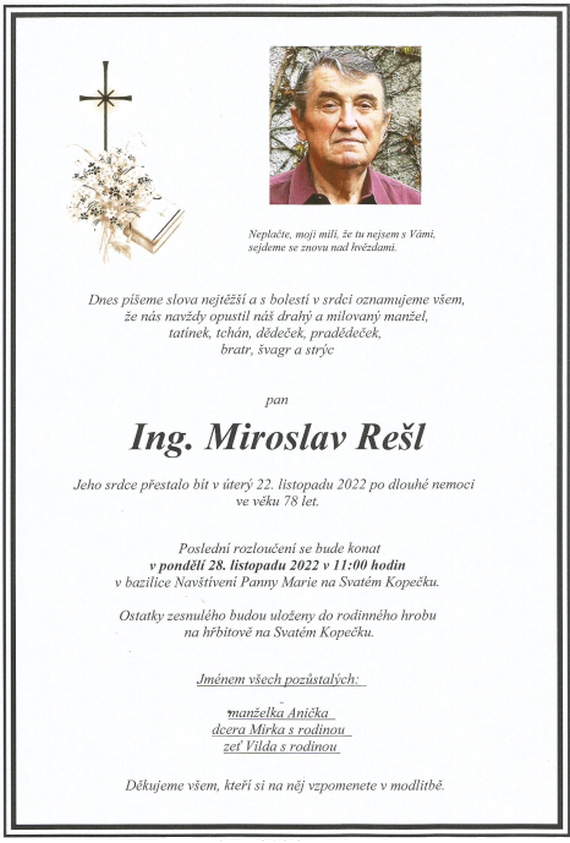 Neplačte, moji milí, že tu nejsem s Vámi,
sejdeme se znovu nad hvězdami.

Dnes píšeme slova nejtěžší a s bolestí v srdci oznamujeme všem, že nás navždy opustil náš drahý a milovaný manžel, tatínek, tchán, dědeček, pradědeček, bratr, švagr a strýc

pan

Ing. Miroslav Rešl

Jeho srdce přestalo bít v úterý 22. listopadu 2022 po dlouhé nemoci ve věku 78 let.

Poslední rozloučení se bude konat
v pondělí 28. listopadu 2022 v 11:00 hodin
v bazilice Navštívení Panny Marie na Svatém Kopečku.

Ostatky zesnulého budou uloženy do rodinného hrobu na hřbitově na Svatém Kopečku.

Jménem všech pozůstalých:

manželka Anička
dcera Mirka s rodinou
zeť Vilda s rodinou

Děkujeme všem, kteří si na něj vzpomenete v modlitbě.